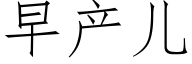 早产儿